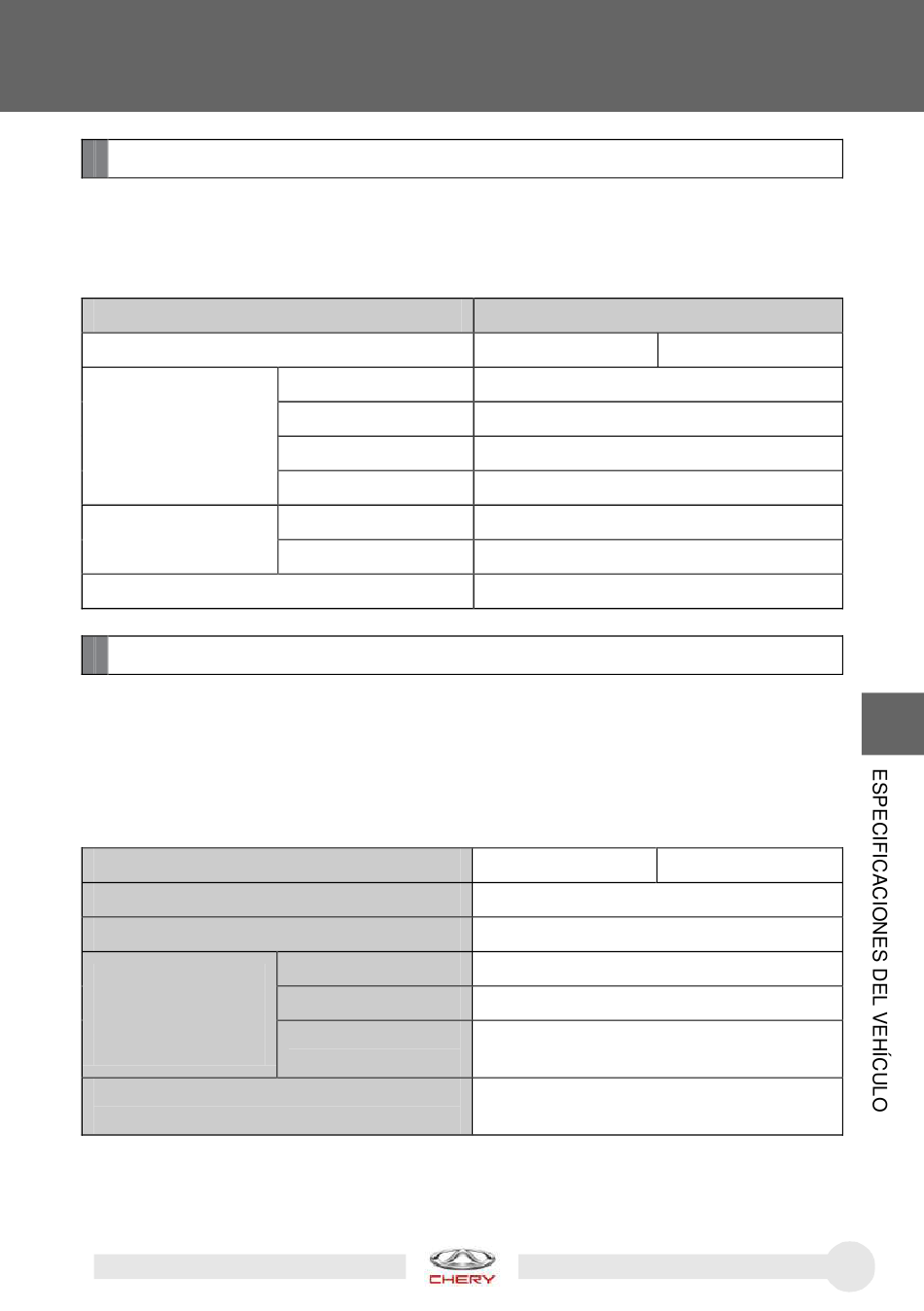 ESPECIFICACIONES DEL VEHÍCULO

CHERY